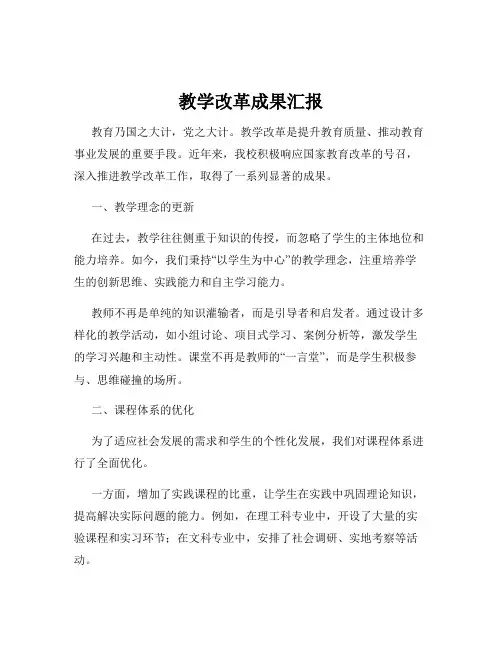 教学改革成果汇报

教育乃国之大计，党之大计。教学改革是提升教育质量、推动教育事业发展的重要手段。近年来，我校积极响应国家教育改革的号召，深入推进教学改革工作，取得了一系列显著的成果。

一、教学理念的更新

在过去，教学往往侧重于知识的传授，而忽略了学生的主体地位和能力培养。如今，我们秉持“以学生为中心”的教学理念，注重培养学生的创新思维、实践能力和自主学习能力。

教师不再是单纯的知识灌输者，而是引导者和启发者。通过设计多样化的教学活动，如小组讨论、项目式学习、案例分析等，激发学生的学习兴趣和主动性。课堂不再是教师的“一言堂”，而是学生积极参与、思维碰撞的场所。

二、课程体系的优化

为了适应社会发展的需求和学生的个性化发展，我们对课程体系进行了全面优化。

一方面，增加了实践课程的比重，让学生在实践中巩固理论知识，提高解决实际问题的能力。例如，在理工科专业中，开设了大量的实验课程和实习环节；在文科专业中，安排了社会调研、实地考察等活动。